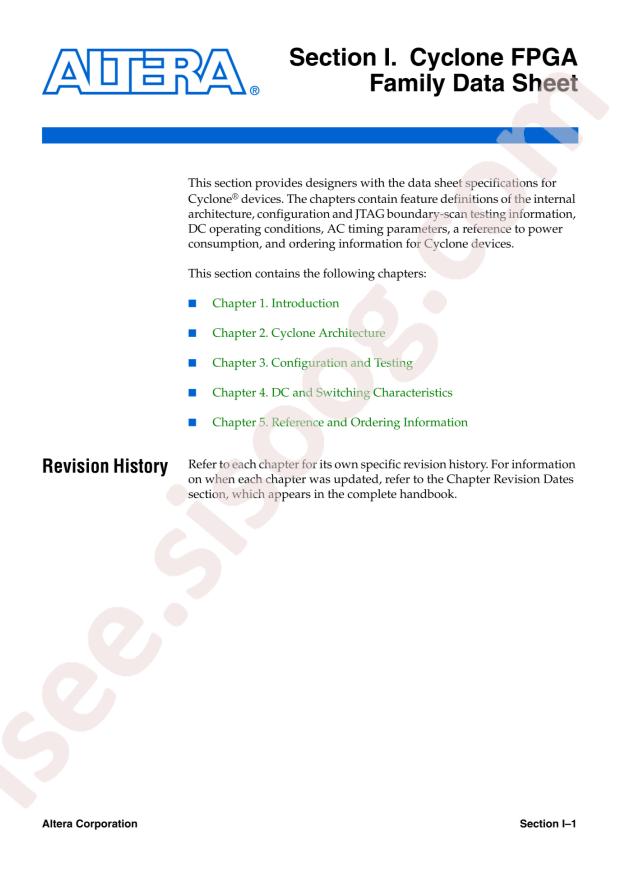 ALTERA®

Section I. Cyclone FPGA Family Data Sheet

This section provides designers with the data sheet specifications for Cyclone® devices. The chapters contain feature definitions of the internal architecture, configuration and JTAG boundary-scan testing information, DC operating conditions, AC timing parameters, a reference to power consumption, and ordering information for Cyclone devices.

This section contains the following chapters:

■ Chapter 1. Introduction

■ Chapter 2. Cyclone Architecture

■ Chapter 3. Configuration and Testing

■ Chapter 4. DC and Switching Characteristics

■ Chapter 5. Reference and Ordering Information

Revision History

Refer to each chapter for its own specific revision history. For information on when each chapter was updated, refer to the Chapter Revision Dates section, which appears in the complete handbook.

isee.sisoog.com

Altera Corporation

Section I–1